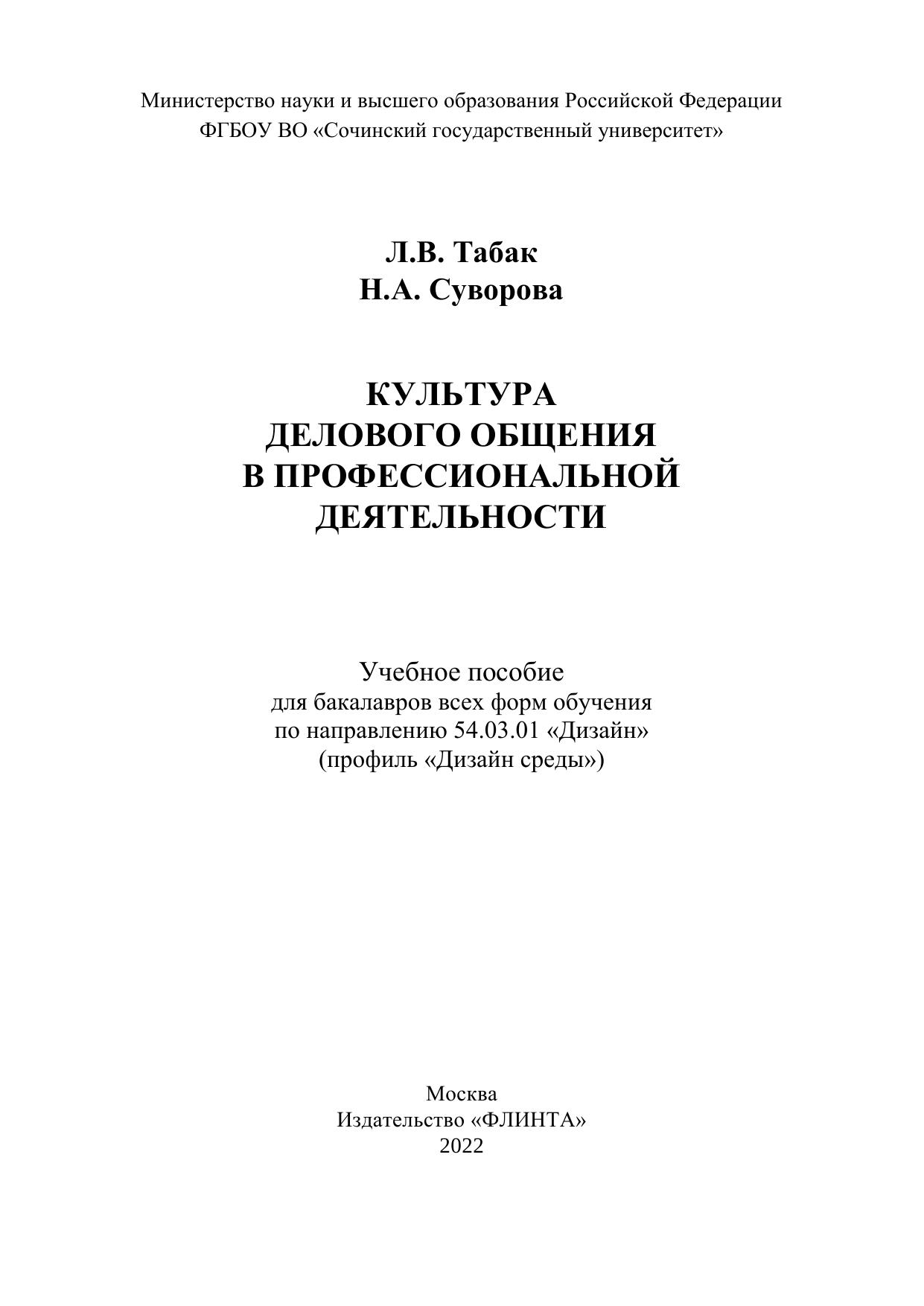 Министерство науки и высшего образования Российской Федерации
ФГБОУ ВО «Сочинский государственный университет»

Л.В. Табак
Н.А. Суворова

КУЛЬТУРА
ДЕЛОВОГО ОБЩЕНИЯ
В ПРОФЕССИОНАЛЬНОЙ
ДЕЯТЕЛЬНОСТИ

Учебное пособие
для бакалавров всех форм обучения
по направлению 54.03.01 «Дизайн»
(профиль «Дизайн среды»)

Москва
Издательство «ФЛИНТА»
2022